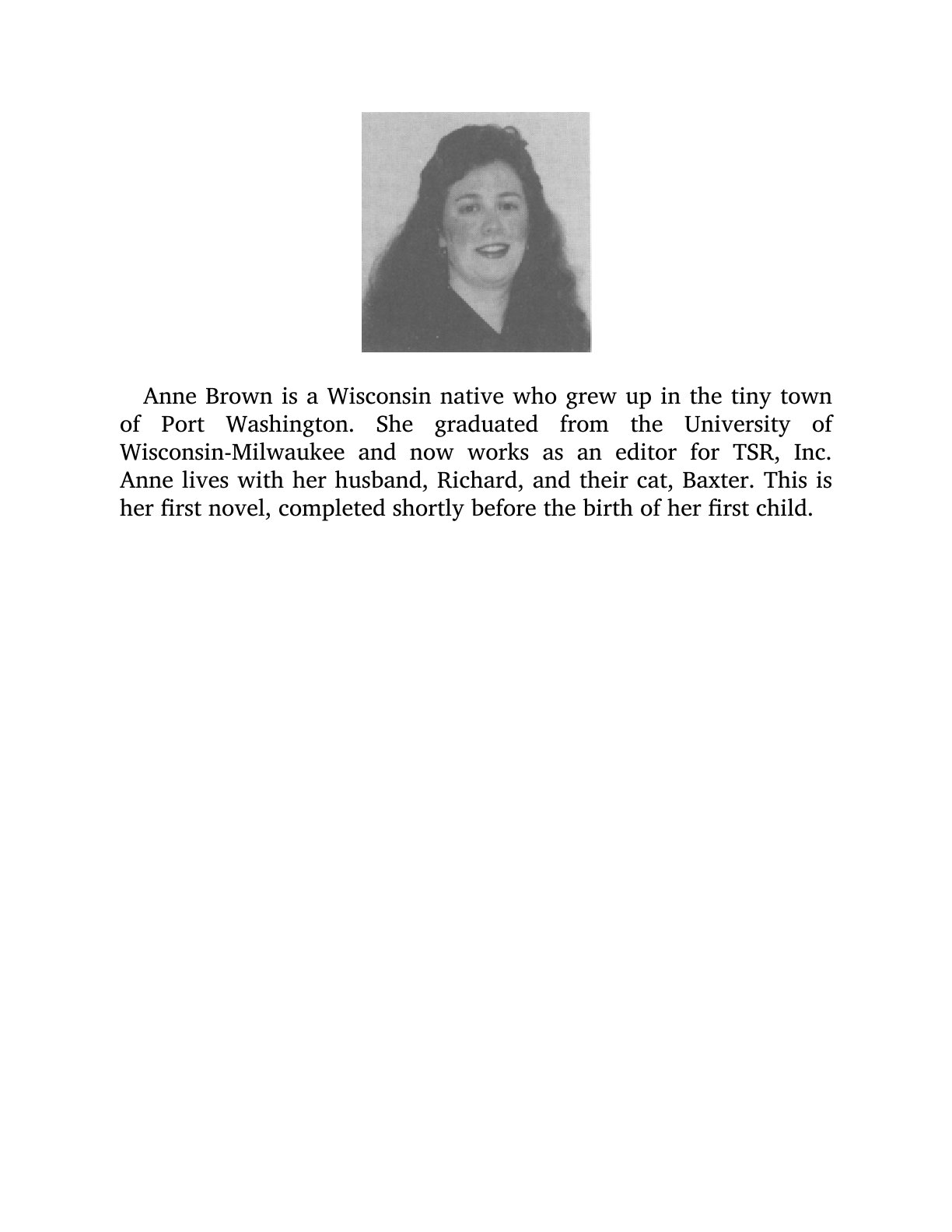 Anne Brown is a Wisconsin native who grew up in the tiny town of Port Washington. She graduated from the University of Wisconsin-Milwaukee and now works as an editor for TSR, Inc. Anne lives with her husband, Richard, and their cat, Baxter. This is her first novel, completed shortly before the birth of her first child.